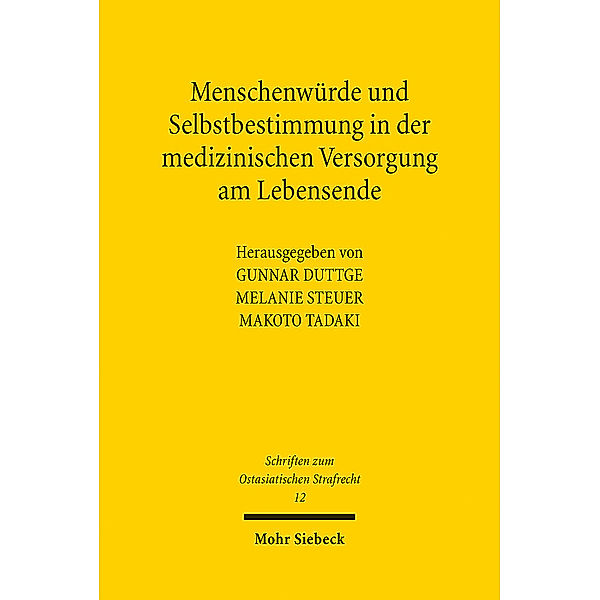 Menschenwürde und Selbstbestimmung in der medizinischen Versorgung am Lebensende

Herausgegeben von
GUNNAR DUTTGE
MELANIE STEUER
MAKOTO TADAKI

Schriften zum Ostasiatischen Strafrecht
12

Mohr Siebeck